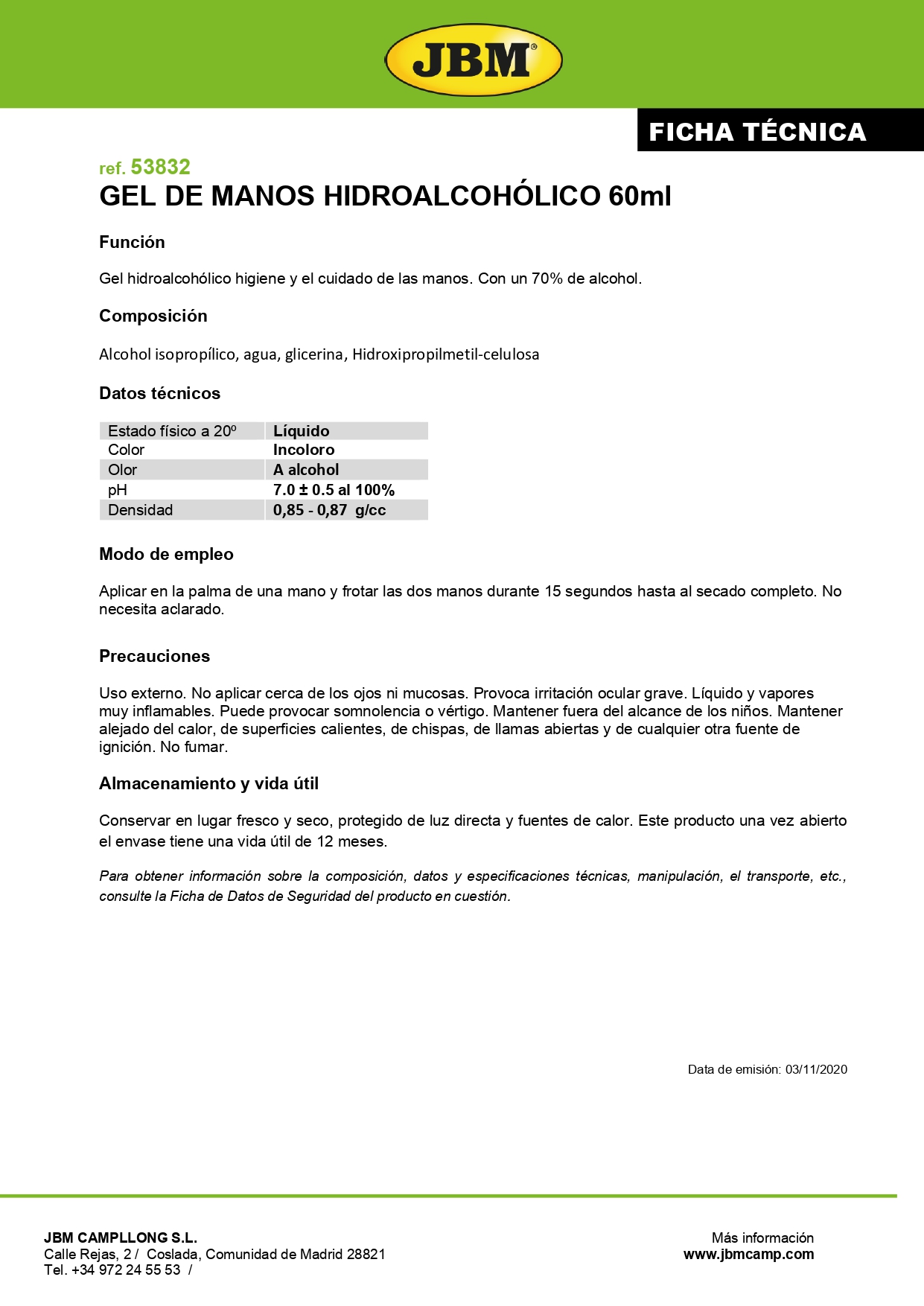 JBM®

FICHA TÉCNICA

ref. 53832
GEL DE MANOS HIDROALCOHÓLICO 60ml

Función

Gel hidroalcohólico higiene y el cuidado de las manos. Con un 70% de alcohol.

Composición

Alcohol isopropílico, agua, glicerina, Hidroxipropilmetil-celulosa

Datos técnicos

| Estado físico a 20º | Líquido |
|---|---|
| Color | Incoloro |
| Olor | A alcohol |
| pH | 7.0 ± 0.5 al 100% |
| Densidad | 0,85 - 0,87 g/cc |

Modo de empleo

Aplicar en la palma de una mano y frotar las dos manos durante 15 segundos hasta al secado completo. No necesita aclarado.

Precauciones

Uso externo. No aplicar cerca de los ojos ni mucosas. Provoca irritación ocular grave. Líquido y vapores muy inflamables. Puede provocar somnolencia o vértigo. Mantener fuera del alcance de los niños. Mantener alejado del calor, de superficies calientes, de chispas, de llamas abiertas y de cualquier otra fuente de ignición. No fumar.

Almacenamiento y vida útil

Conservar en lugar fresco y seco, protegido de luz directa y fuentes de calor. Este producto una vez abierto el envase tiene una vida útil de 12 meses.

Para obtener información sobre la composición, datos y especificaciones técnicas, manipulación, el transporte, etc., consulte la Ficha de Datos de Seguridad del producto en cuestión.

Data de emisión: 03/11/2020

JBM CAMPLLONG S.L.
Calle Rejas, 2 / Coslada, Comunidad de Madrid 28821
Tel. +34 972 24 55 53 /

Más información
www.jbmcamp.com